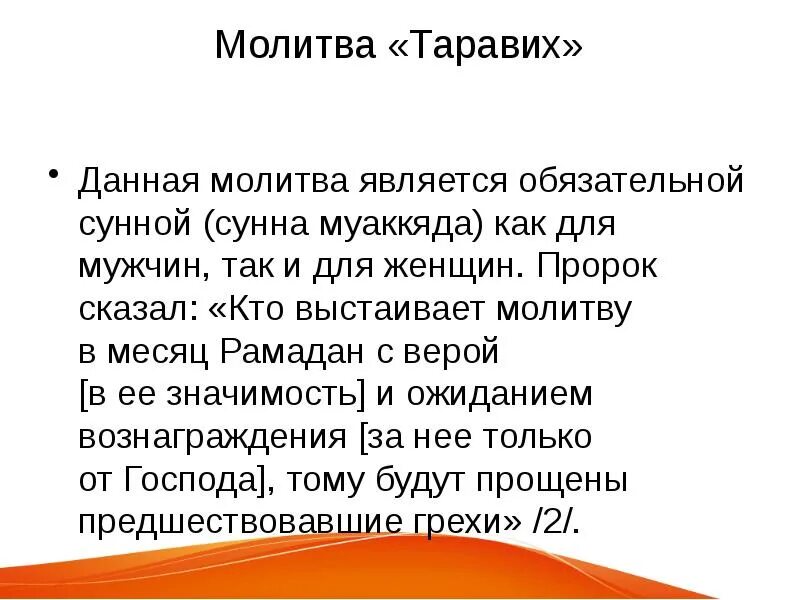 Молитва «Таравих»

• Данная молитва является обязательной сунной (сунна муаккяда) как для мужчин, так и для женщин. Пророк сказал: «Кто выстаивает молитву в месяц Рамадан с верой [в ее значимость] и ожиданием вознаграждения [за нее только от Господа], тому будут прощены предшествовавшие грехи» /2/.